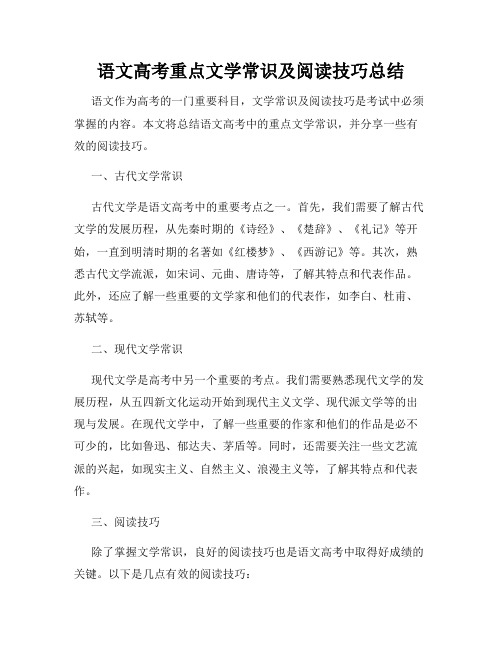 语文高考重点文学常识及阅读技巧总结

语文作为高考的一门重要科目，文学常识及阅读技巧是考试中必须掌握的内容。本文将总结语文高考中的重点文学常识，并分享一些有效的阅读技巧。

一、古代文学常识

古代文学是语文高考中的重要考点之一。首先，我们需要了解古代文学的发展历程，从先秦时期的《诗经》、《楚辞》、《礼记》等开始，一直到明清时期的名著如《红楼梦》、《西游记》等。其次，熟悉古代文学流派，如宋词、元曲、唐诗等，了解其特点和代表作品。此外，还应了解一些重要的文学家和他们的代表作，如李白、杜甫、苏轼等。

二、现代文学常识

现代文学是高考中另一个重要的考点。我们需要熟悉现代文学的发展历程，从五四新文化运动开始到现代主义文学、现代派文学等的出现与发展。在现代文学中，了解一些重要的作家和他们的作品是必不可少的，比如鲁迅、郁达夫、茅盾等。同时，还需要关注一些文艺流派的兴起，如现实主义、自然主义、浪漫主义等，了解其特点和代表作。

三、阅读技巧

除了掌握文学常识，良好的阅读技巧也是语文高考中取得好成绩的关键。以下是几点有效的阅读技巧：